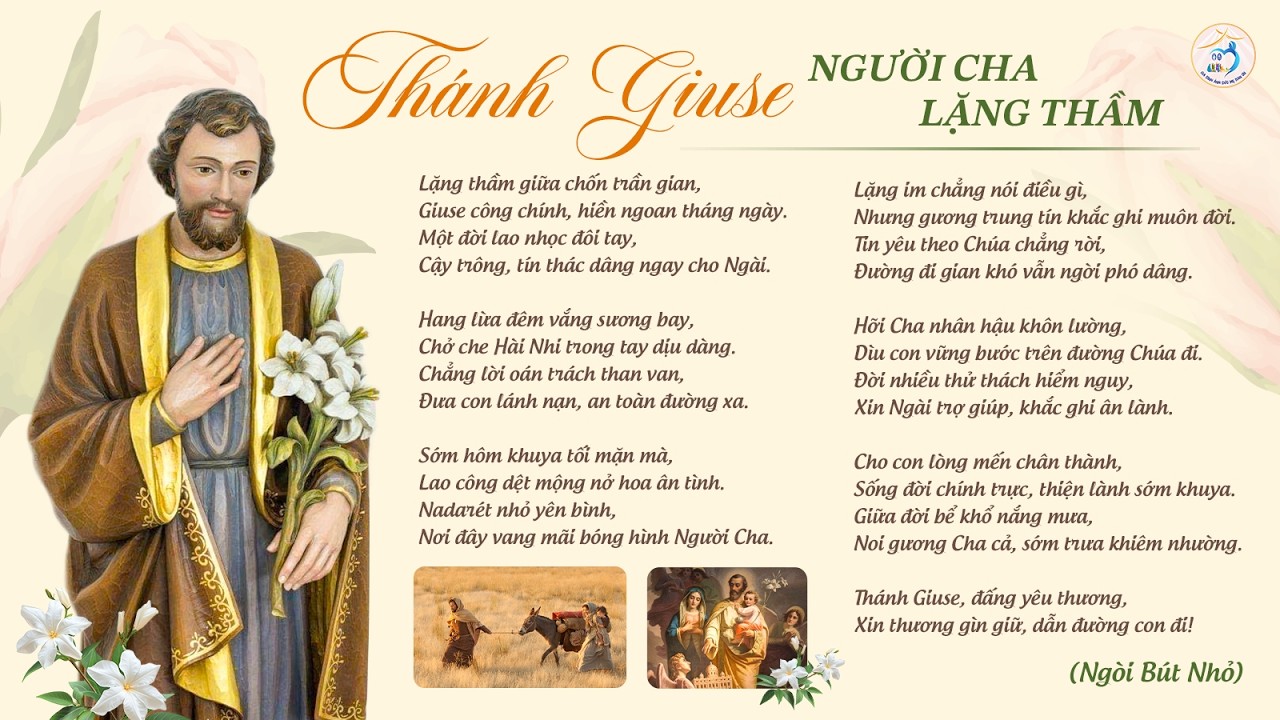 Thánh Giuse

NGƯỜI CHA
LẶNG THẦM

Lặng thầm giữa chốn trần gian,
Giuse công chính, hiền ngoan tháng ngày.
Một đời lao nhọc đôi tay,
Cậy trông, tín thác dâng ngay cho Ngài.

Hang lừa đêm vắng sương bay,
Chở che Hài Nhi trong tay dịu dàng.
Chẳng lời oán trách than van,
Đưa con lánh nạn, an toàn đường xa.

Sớm hôm khuya tối mặn mà,
Lao công dệt mộng nở hoa ân tình.
Nadarét nhỏ yên bình,
Nơi đây vang mãi bóng hình Người Cha.

Lặng im chẳng nói điều gì,
Nhưng gương trung tín khắc ghi muôn đời.
Tin yêu theo Chúa chẳng rời,
Đường đi gian khó vẫn ngời phó dâng.

Hỡi Cha nhân hậu khôn lường,
Dìu con vững bước trên đường Chúa đi.
Đời nhiều thử thách hiểm nguy,
Xin Ngài trợ giúp, khắc ghi ân lành.

Cho con lòng mến chân thành,
Sống đời chính trực, thiện lành sớm khuya.
Giữa đời bể khổ nắng mưa,
Noi gương Cha cả, sớm trưa khiêm nhường.

Thánh Giuse, đấng yêu thương,
Xin thương gìn giữ, dẫn đường con đi!

(Ngòi Bút Nhỏ)